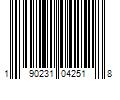 1 90231 04251 8